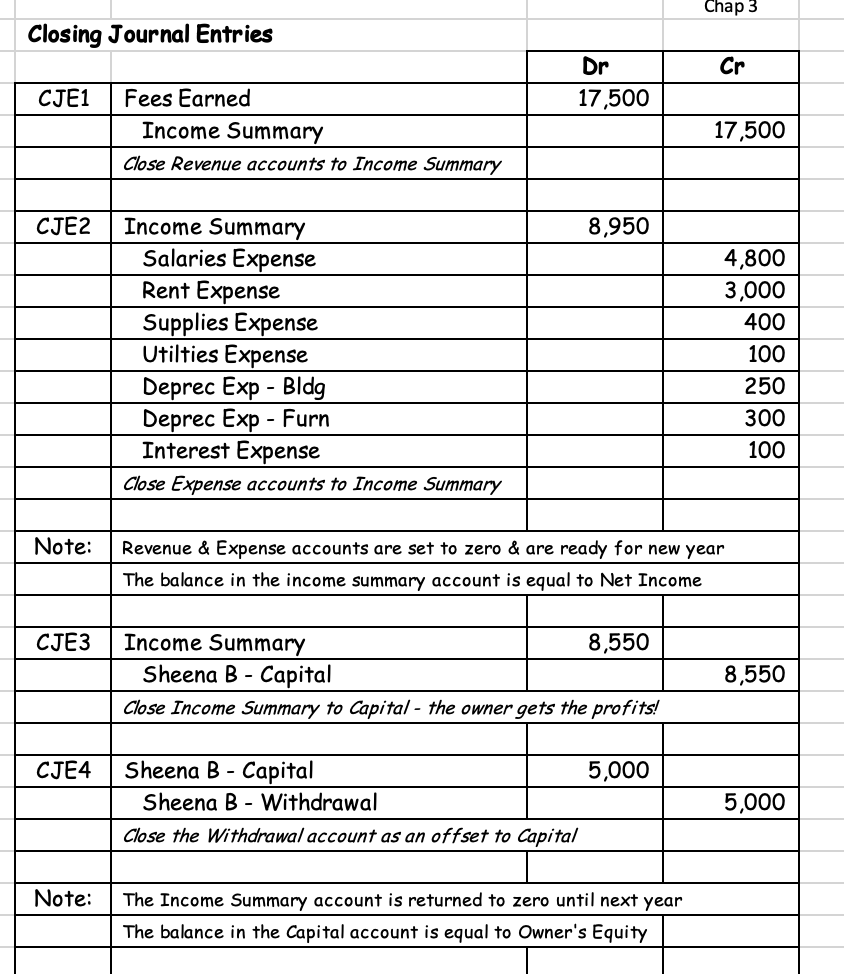 Chap 3

Closing Journal Entries

| | | Dr | Cr |
|---|---|---|---|
| CJE1 | Fees Earned | 17,500 | |
| | Income Summary | | 17,500 |
| | Close Revenue accounts to Income Summary | | |
| | | | |
| CJE2 | Income Summary | 8,950 | |
| | Salaries Expense | | 4,800 |
| | Rent Expense | | 3,000 |
| | Supplies Expense | | 400 |
| | Utilties Expense | | 100 |
| | Deprec Exp - Bldg | | 250 |
| | Deprec Exp - Furn | | 300 |
| | Interest Expense | | 100 |
| | Close Expense accounts to Income Summary | | |
| | | | |
| Note: | Revenue & Expense accounts are set to zero & are ready for new year | | |
| | The balance in the income summary account is equal to Net Income | | |
| | | | |
| CJE3 | Income Summary | 8,550 | |
| | Sheena B - Capital | | 8,550 |
| | Close Income Summary to Capital - the owner gets the profits! | | |
| | | | |
| CJE4 | Sheena B - Capital | 5,000 | |
| | Sheena B - Withdrawal | | 5,000 |
| | Close the Withdrawal account as an offset to Capital | | |
| | | | |
| Note: | The Income Summary account is returned to zero until next year | | |
| | The balance in the Capital account is equal to Owner's Equity | | |